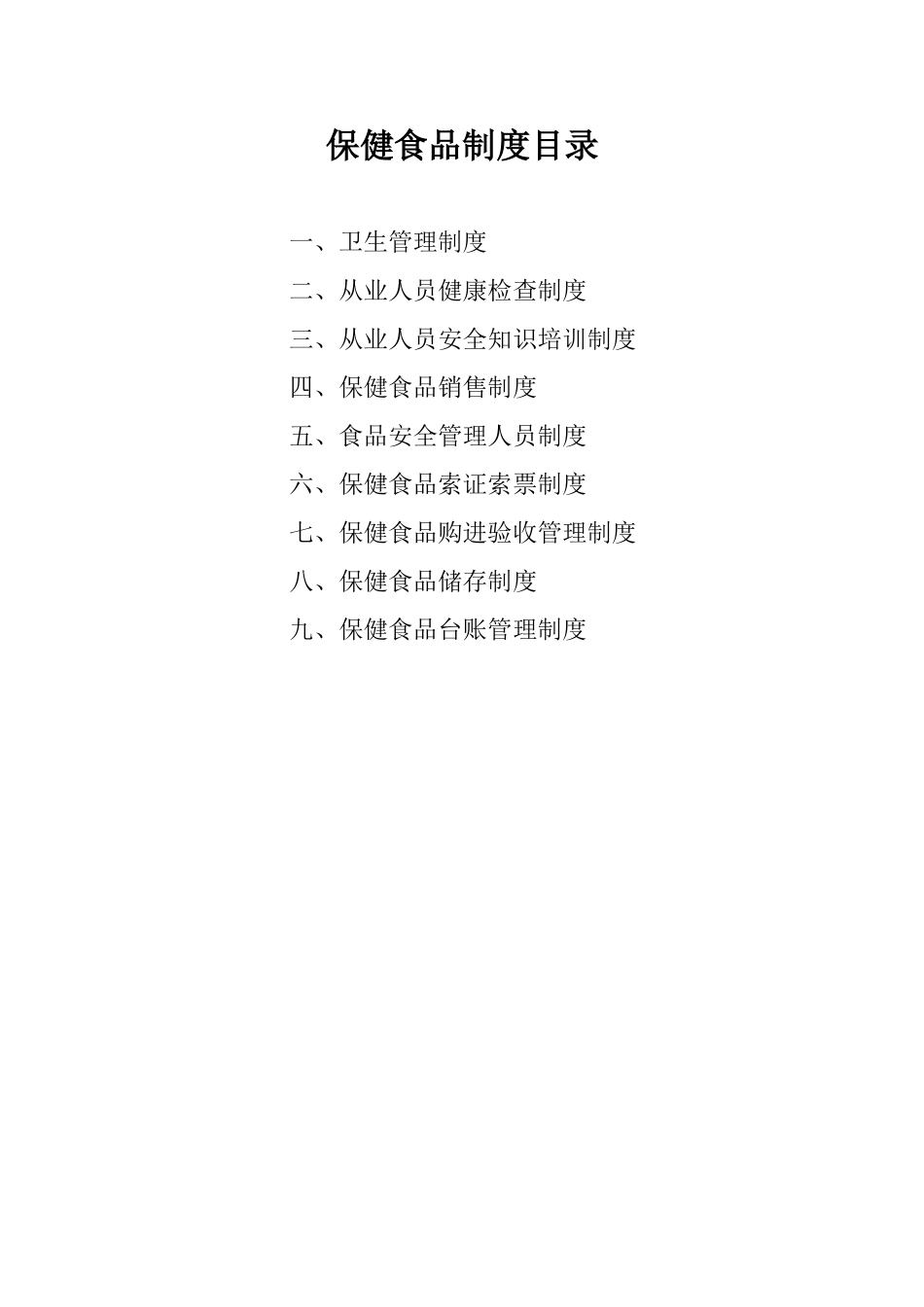 保健食品制度目录

一、卫生管理制度
二、从业人员健康检查制度
三、从业人员安全知识培训制度
四、保健食品销售制度
五、食品安全管理人员制度
六、保健食品索证索票制度
七、保健食品购进验收管理制度
八、保健食品储存制度
九、保健食品台账管理制度